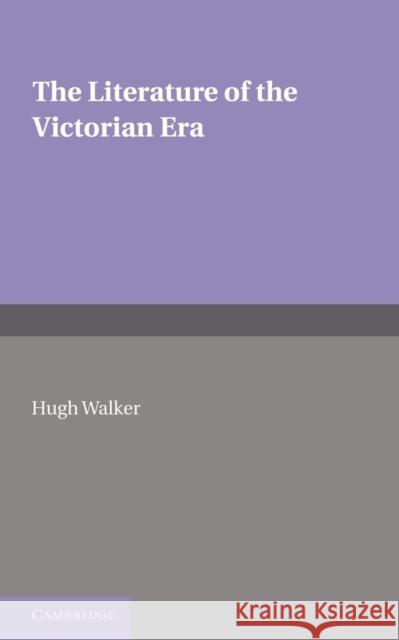 The Literature of the Victorian Era

Hugh Walker

CAMBRIDGE